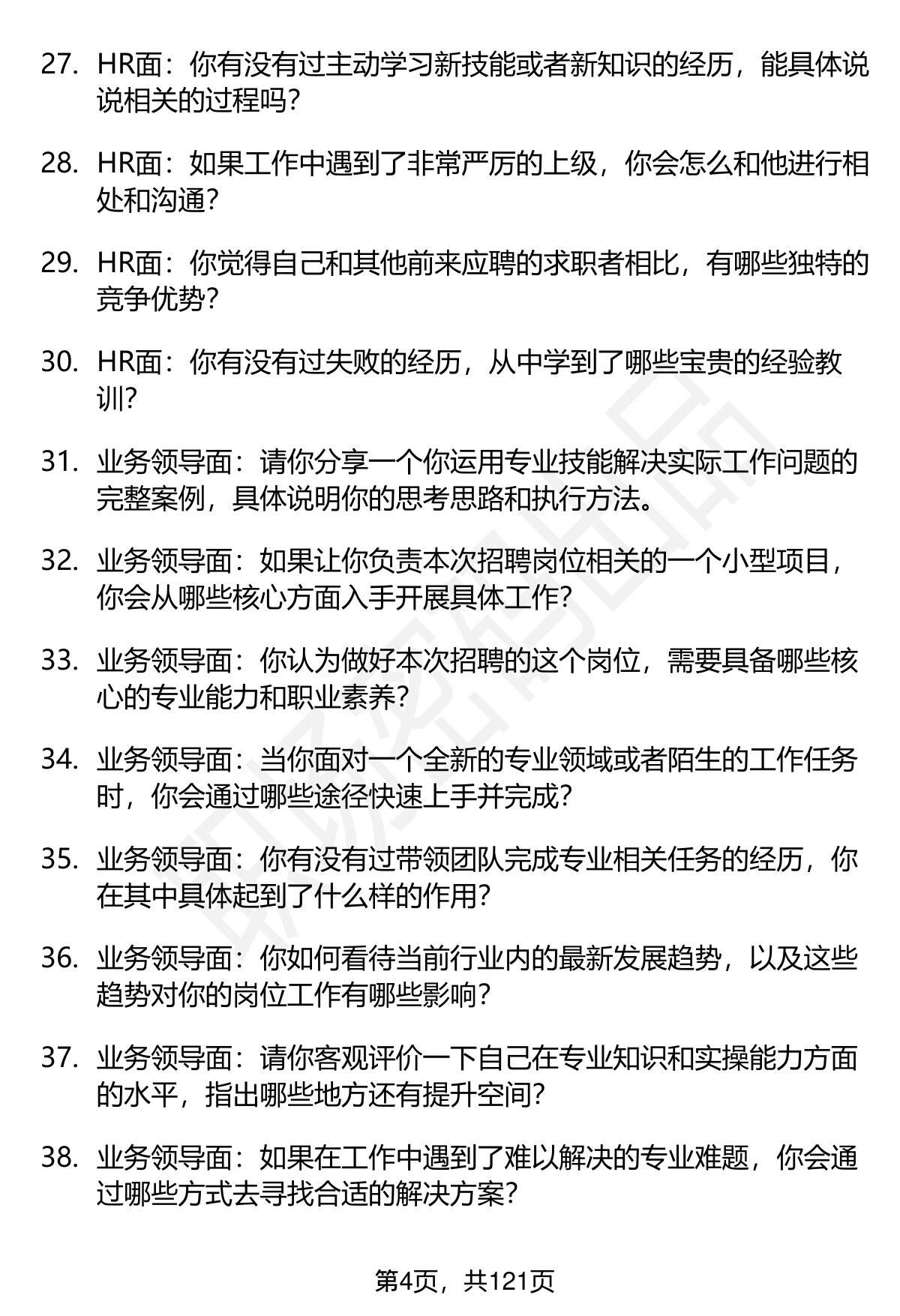 27. HR面：你有没有过主动学习新技能或者新知识的经历，能具体说说相关的过程吗？

28. HR面：如果工作中遇到了非常严厉的上级，你会怎么和他进行相处和沟通？

29. HR面：你觉得自己和其他前来应聘的求职者相比，有哪些独特的竞争优势？

30. HR面：你有没有过失败的经历，从中学到了哪些宝贵的经验教训？

31. 业务领导面：请你分享一个你运用专业技能解决实际工作问题的完整案例，具体说明你的思考思路和执行方法。

32. 业务领导面：如果让你负责本次招聘岗位相关的一个小型项目，你会从哪些核心方面入手开展具体工作？

33. 业务领导面：你认为做好本次招聘的这个岗位，需要具备哪些核心的专业能力和职业素养？

34. 业务领导面：当你面对一个全新的专业领域或者陌生的工作任务时，你会通过哪些途径快速上手并完成？

35. 业务领导面：你有没有过带领团队完成专业相关任务的经历，你在其中具体起到了什么样的作用？

36. 业务领导面：你如何看待当前行业内的最新发展趋势，以及这些趋势对你的岗位工作有哪些影响？

37. 业务领导面：请你客观评价一下自己在专业知识和实操能力方面的水平，指出哪些地方还有提升空间？

38. 业务领导面：如果在工作中遇到了难以解决的专业难题，你会通过哪些方式去寻找合适的解决方案？

第4页，共121页